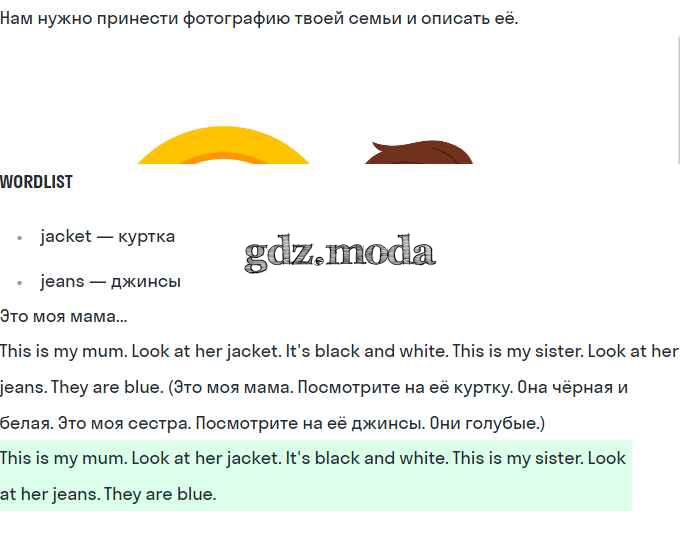 Нам нужно принести фотографию твоей семьи и описать её.

WORDLIST

- jacket — куртка
- jeans — джинсы

gdz.moda

Это моя мама...

This is my mum. Look at her jacket. It's black and white. This is my sister. Look at her jeans. They are blue. (Это моя мама. Посмотрите на её куртку. Она чёрная и белая. Это моя сестра. Посмотрите на её джинсы. Они голубые.)

This is my mum. Look at her jacket. It's black and white. This is my sister. Look at her jeans. They are blue.